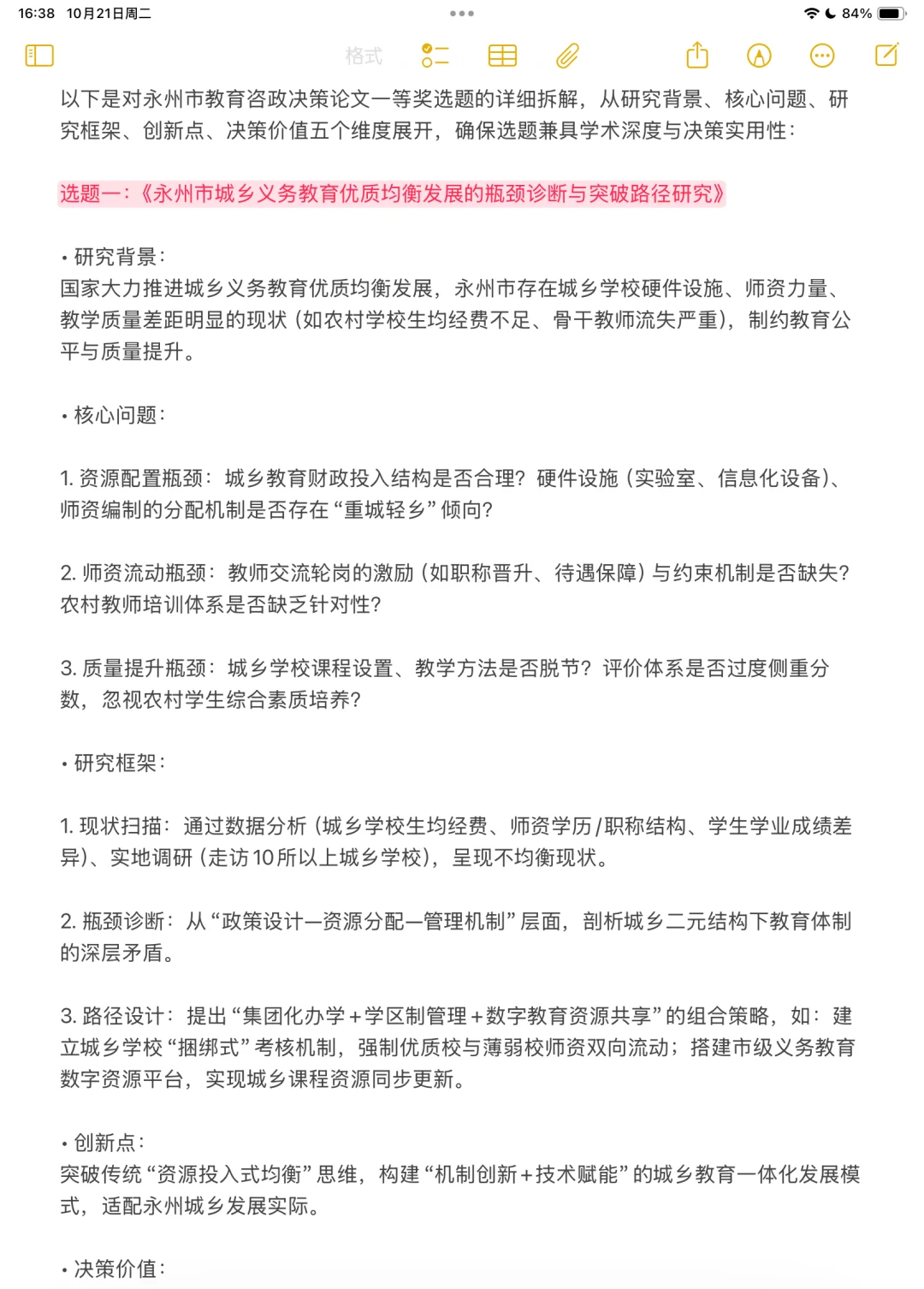 16:38 10月21日周二

84%

格式

以下是对永州市教育咨政决策论文一等奖选题的详细拆解，从研究背景、核心问题、研究框架、创新点、决策价值五个维度展开，确保选题兼具学术深度与决策实用性：

选题一：《永州市城乡义务教育优质均衡发展的瓶颈诊断与突破路径研究》

• 研究背景：
国家大力推进城乡义务教育优质均衡发展，永州市存在城乡学校硬件设施、师资力量、教学质量差距明显的现状（如农村学校生均经费不足、骨干教师流失严重），制约教育公平与质量提升。

• 核心问题：

1. 资源配置瓶颈：城乡教育财政投入结构是否合理？硬件设施（实验室、信息化设备）、师资编制的分配机制是否存在“重城轻乡”倾向？

2. 师资流动瓶颈：教师交流轮岗的激励（如职称晋升、待遇保障）与约束机制是否缺失？农村教师培训体系是否缺乏针对性？

3. 质量提升瓶颈：城乡学校课程设置、教学方法是否脱节？评价体系是否过度侧重分数，忽视农村学生综合素质培养？

• 研究框架：

1. 现状扫描：通过数据分析（城乡学校生均经费、师资学历/职称结构、学生学业成绩差异）、实地调研（走访10所以上城乡学校），呈现不均衡现状。

2. 瓶颈诊断：从“政策设计—资源分配—管理机制”层面，剖析城乡二元结构下教育体制的深层矛盾。

3. 路径设计：提出“集团化办学+学区制管理+数字教育资源共享”的组合策略，如：建立城乡学校“捆绑式”考核机制，强制优质校与薄弱校师资双向流动；搭建市级义务教育数字资源平台，实现城乡课程资源同步更新。

• 创新点：
突破传统“资源投入式均衡”思维，构建“机制创新+技术赋能”的城乡教育一体化发展模式，适配永州城乡发展实际。

• 决策价值：